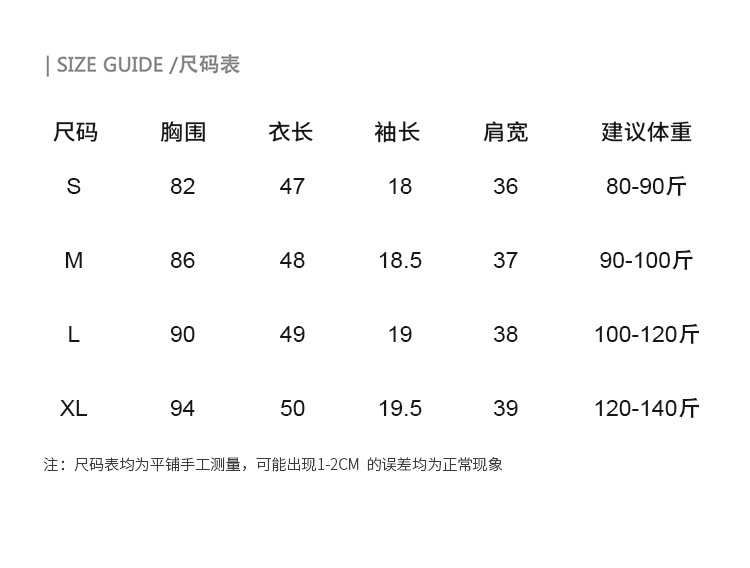 | SIZE GUIDE /尺码表

| 尺码 | 胸围 | 衣长 | 袖长 | 肩宽 | 建议体重 |
|---|---|---|---|---|---|
| S | 82 | 47 | 18 | 36 | 80-90斤 |
| M | 86 | 48 | 18.5 | 37 | 90-100斤 |
| L | 90 | 49 | 19 | 38 | 100-120斤 |
| XL | 94 | 50 | 19.5 | 39 | 120-140斤 |

注：尺码表均为平铺手工测量，可能出现1-2CM的误差均为正常现象